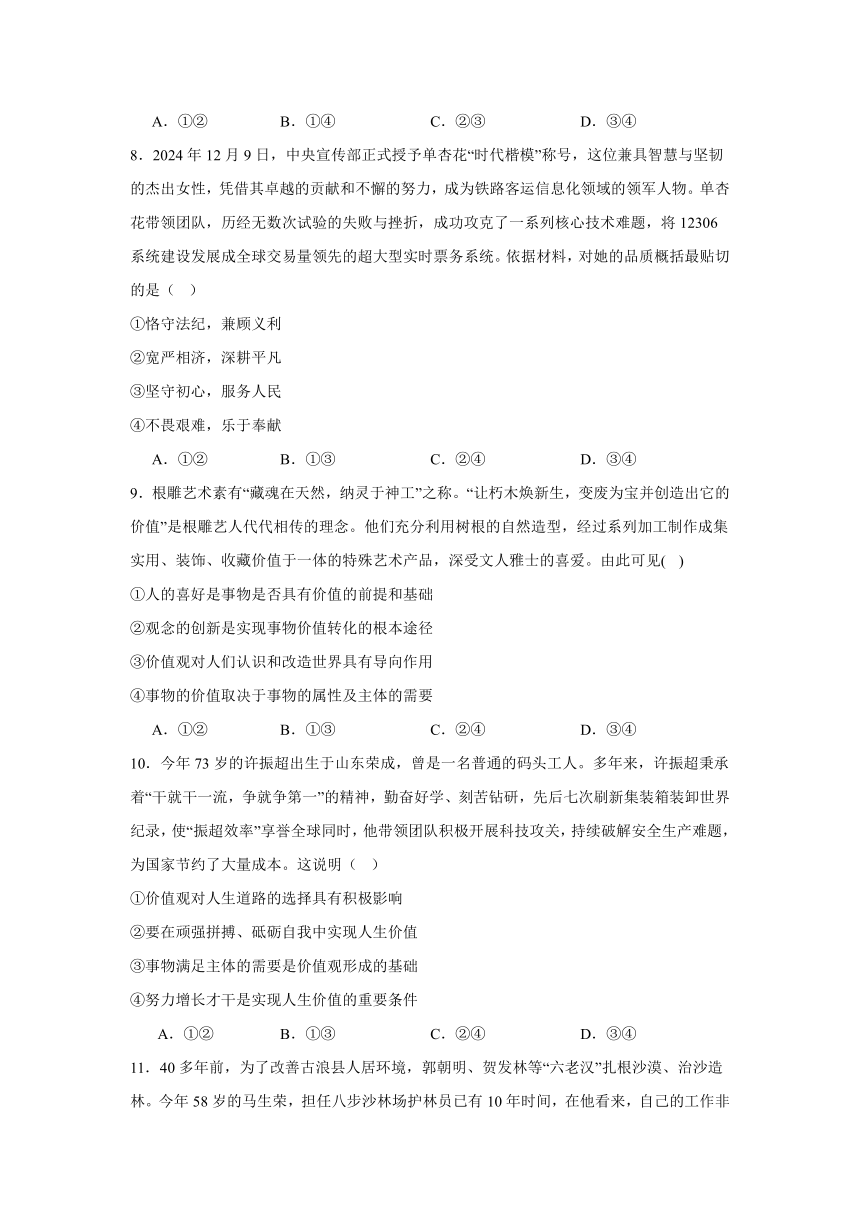 A．①②　　B．①④　　C．②③　　D．③④

8．2024 年 12 月 9 日，中央宣传部正式授予单杏花“时代楷模”称号，这位兼具智慧与坚韧的杰出女性，凭借其卓越的贡献和不懈的努力，成为铁路客运信息化领域的领军人物。单杏花带领团队，历经无数次试验的失败与挫折，成功攻克了一系列核心技术难题，将 12306 系统建设发展成全球交易量领先的超大型实时票务系统。依据材料，对她的品质概括最贴切的是（　）

①恪守法纪，兼顾义利

②宽严相济，深耕平凡

③坚守初心，服务人民

④不畏艰难，乐于奉献

A．①②　　B．①③　　C．②④　　D．③④

9．根雕艺术素有“藏魂在天然，纳灵于神工”之称。“让朽木焕新生，变废为宝并创造出它的价值”是根雕艺人代代相传的理念。他们充分利用树根的自然造型，经过系列加工制作成集实用、装饰、收藏价值于一体的特殊艺术产品，深受文人雅士的喜爱。由此可见(　)

①人的喜好是事物是否具有价值的前提和基础

②观念的创新是实现事物价值转化的根本途径

③价值观对人们认识和改造世界具有导向作用

④事物的价值取决于事物的属性及主体的需要

A．①②　　B．①③　　C．②④　　D．③④

10．今年 73 岁的许振超出生于山东荣成，曾是一名普通的码头工人。多年来，许振超秉承着“干就干一流，争就争第一”的精神，勤奋好学、刻苦钻研，先后七次刷新集装箱装卸世界纪录，使“振超效率”享誉全球同时，他带领团队积极开展科技攻关，持续破解安全生产难题，为国家节约了大量成本。这说明（　）

①价值观对人生道路的选择具有积极影响

②要在顽强拼搏、砥砺自我中实现人生价值

③事物满足主体的需要是价值观形成的基础

④努力增长才干是实现人生价值的重要条件

A．①②　　B．①③　　C．②④　　D．③④

11．40 多年前，为了改善古浪县人居环境，郭朝明、贺发林等“六老汉”扎根沙漠、治沙造林。今年 58 岁的马生荣，担任八步沙林场护林员已有 10 年时间，在他看来，自己的工作非